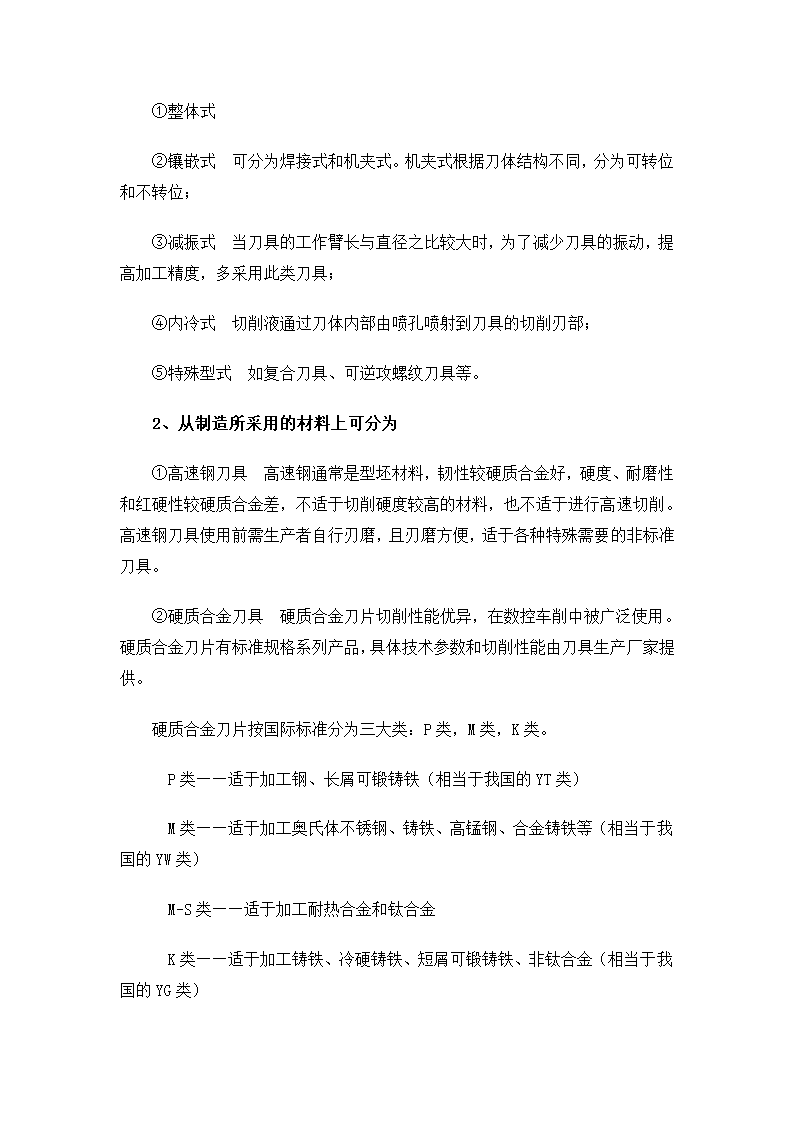 ①整体式

②镶嵌式　可分为焊接式和机夹式。机夹式根据刀体结构不同，分为可转位和不转位；

③减振式　当刀具的工作臂长与直径之比较大时，为了减少刀具的振动，提高加工精度，多采用此类刀具；

④内冷式　切削液通过刀体内部由喷孔喷射到刀具的切削刃部；

⑤特殊型式　如复合刀具、可逆攻螺纹刀具等。

2、从制造所采用的材料上可分为

①高速钢刀具　高速钢通常是型坯材料，韧性较硬质合金好，硬度、耐磨性和红硬性较硬质合金差，不适于切削硬度较高的材料，也不适于进行高速切削。高速钢刀具使用前需生产者自行刃磨，且刃磨方便，适于各种特殊需要的非标准刀具。

②硬质合金刀具　硬质合金刀片切削性能优异，在数控车削中被广泛使用。硬质合金刀片有标准规格系列产品，具体技术参数和切削性能由刀具生产厂家提供。

硬质合金刀片按国际标准分为三大类：P类，M类，K类。

P类——适于加工钢、长屑可锻铸铁（相当于我国的YT类）

M类——适于加工奥氏体不锈钢、铸铁、高锰钢、合金铸铁等（相当于我国的YW类）

M-S类——适于加工耐热合金和钛合金

K类——适于加工铸铁、冷硬铸铁、短屑可锻铸铁、非钛合金（相当于我国的YG类）